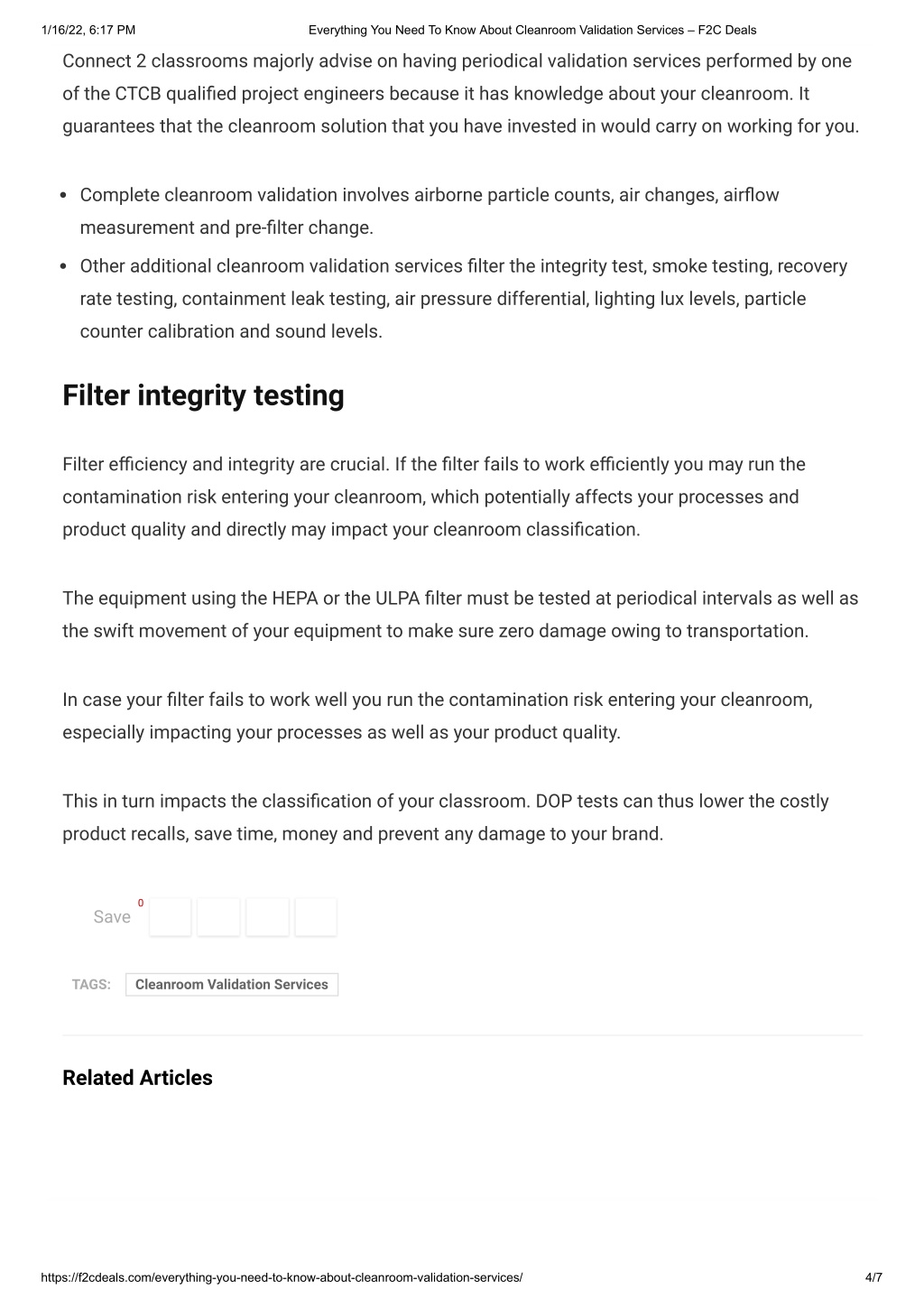 1/16/22, 6:17 PM Everything You Need To Know About Cleanroom Validation Services – F2C Deals

Connect 2 classrooms majorly advise on having periodical validation services performed by one of the CTCB qualified project engineers because it has knowledge about your cleanroom. It guarantees that the cleanroom solution that you have invested in would carry on working for you.

- Complete cleanroom validation involves airborne particle counts, air changes, airflow measurement and pre-filter change.
- Other additional cleanroom validation services filter the integrity test, smoke testing, recovery rate testing, containment leak testing, air pressure differential, lighting lux levels, particle counter calibration and sound levels.

Filter integrity testing

Filter efficiency and integrity are crucial. If the filter fails to work efficiently you may run the contamination risk entering your cleanroom, which potentially affects your processes and product quality and directly may impact your cleanroom classification.

The equipment using the HEPA or the ULPA filter must be tested at periodical intervals as well as the swift movement of your equipment to make sure zero damage owing to transportation.

In case your filter fails to work well you run the contamination risk entering your cleanroom, especially impacting your processes as well as your product quality.

This in turn impacts the classification of your classroom. DOP tests can thus lower the costly product recalls, save time, money and prevent any damage to your brand.

Save 0

TAGS: Cleanroom Validation Services

Related Articles

https://f2cdeals.com/everything-you-need-to-know-about-cleanroom-validation-services/ 4/7